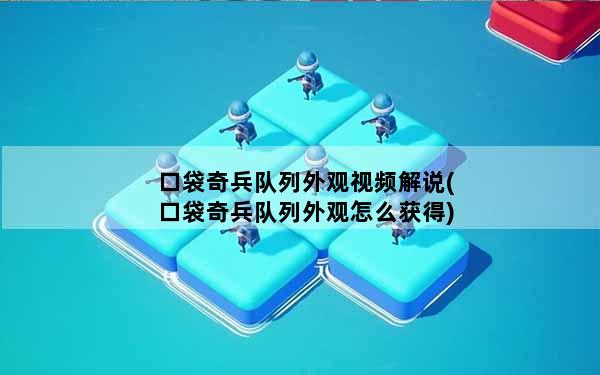 口袋奇兵队列外观视频解说(口袋奇兵队列外观怎么获得)